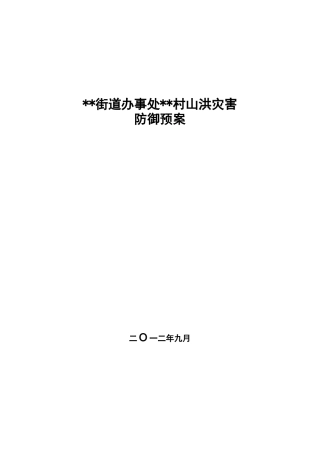 **街道办事处**村山洪灾害
防御预案

二〇一二年九月